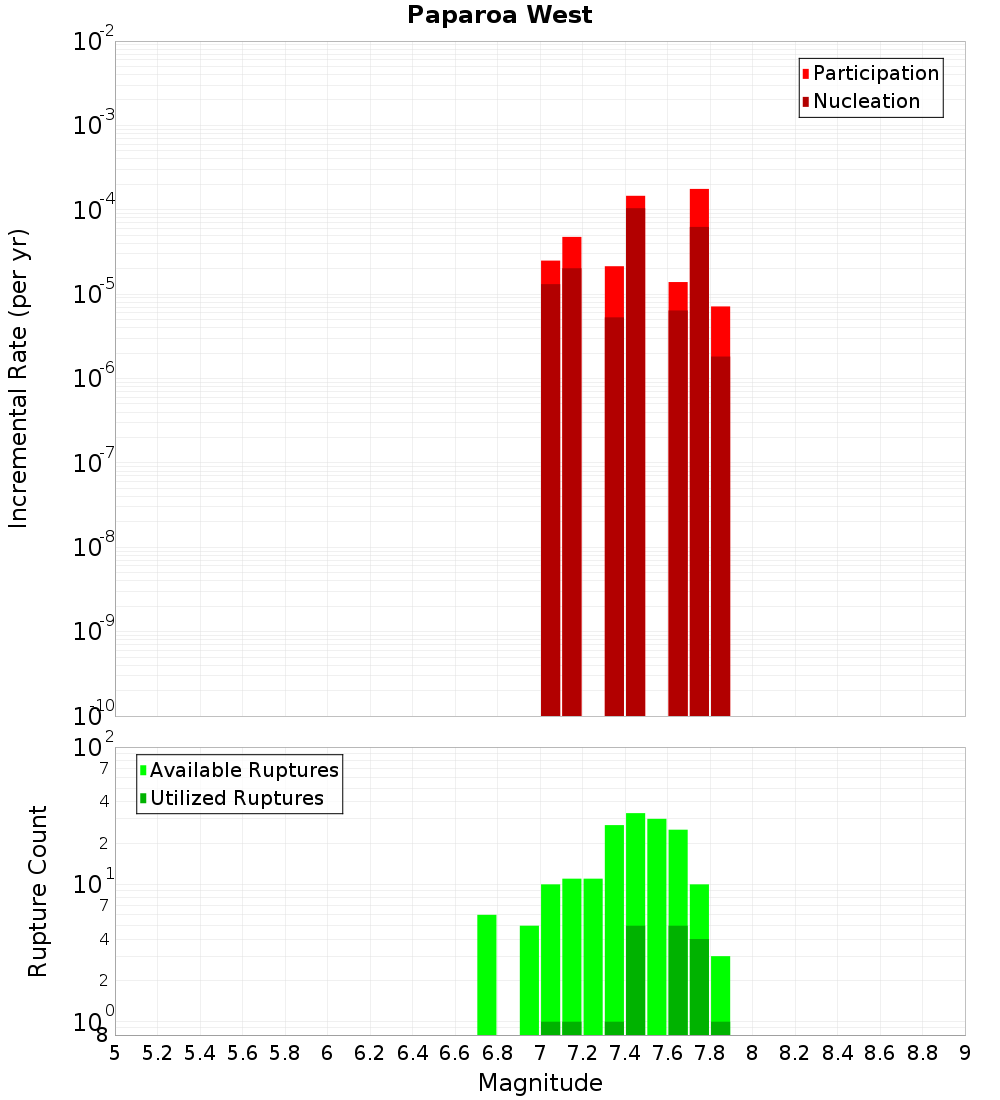 Paparoa West

Participation
Nucleation

Incremental Rate (per yr)

$10^{-2}$
$10^{-3}$
$10^{-4}$
$10^{-5}$
$10^{-6}$
$10^{-7}$
$10^{-8}$
$10^{-9}$
$10^{-10}$

Available Ruptures
Utilized Ruptures

Rupture Count

$10^{2}$
7
4
2
$10^{1}$
7
4
2
$10^{0}$
8

5 5.2 5.4 5.6 5.8 6 6.2 6.4 6.6 6.8 7 7.2 7.4 7.6 7.8 8 8.2 8.4 8.6 8.8 9

Magnitude